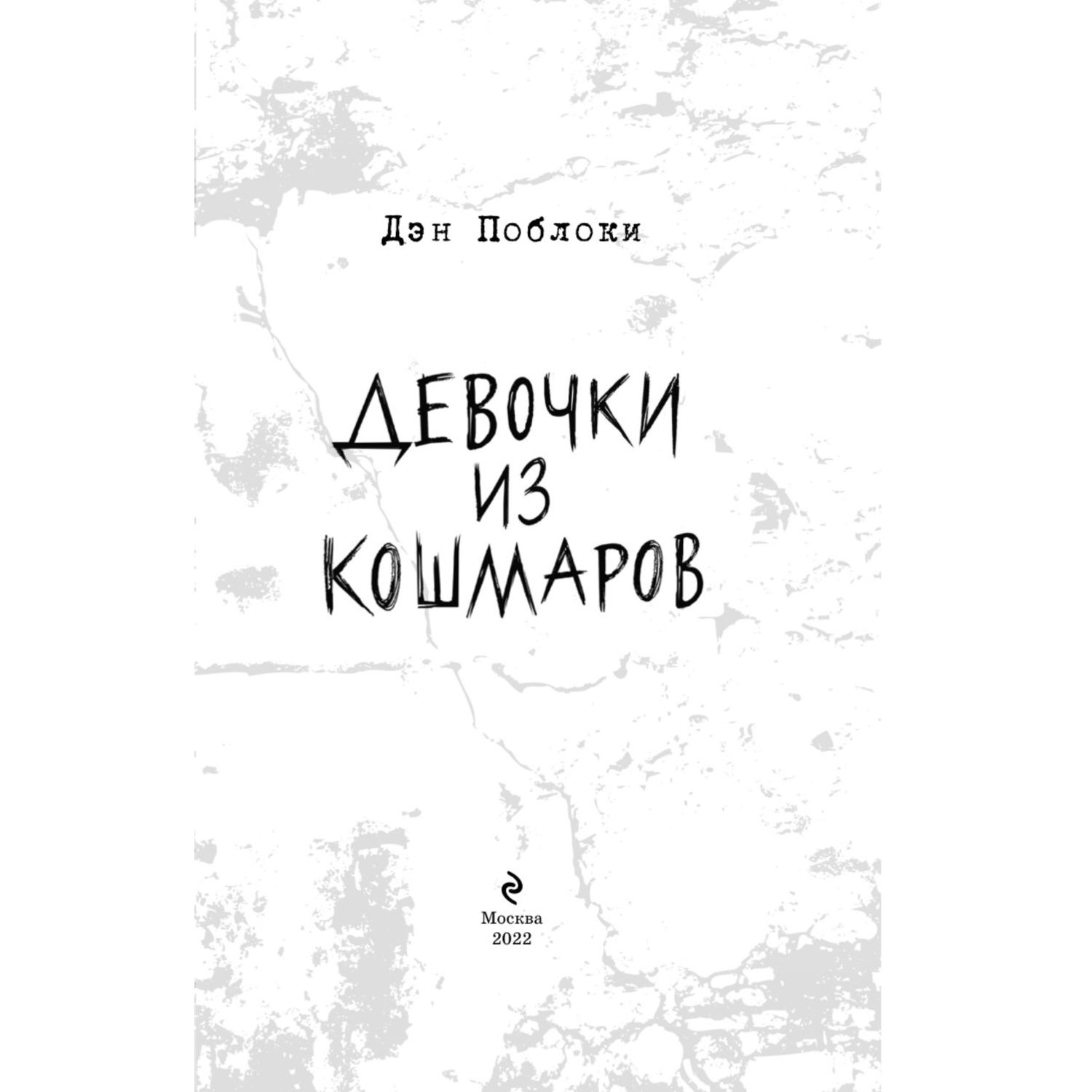 Дэн Поблоки

ДЕВОЧКИ
ИЗ
КОШМАРОВ

Москва
2022